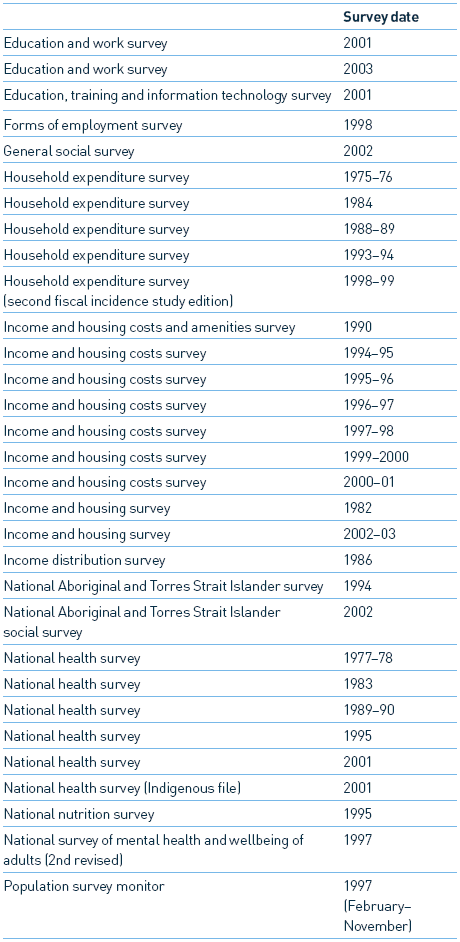 | | Survey date |
|---|---|
| Education and work survey | 2001 |
| Education and work survey | 2003 |
| Education, training and information technology survey | 2001 |
| Forms of employment survey | 1998 |
| General social survey | 2002 |
| Household expenditure survey | 1975–76 |
| Household expenditure survey | 1984 |
| Household expenditure survey | 1988–89 |
| Household expenditure survey | 1993–94 |
| Household expenditure survey (second fiscal incidence study edition) | 1998–99 |
| Income and housing costs and amenities survey | 1990 |
| Income and housing costs survey | 1994–95 |
| Income and housing costs survey | 1995–96 |
| Income and housing costs survey | 1996–97 |
| Income and housing costs survey | 1997–98 |
| Income and housing costs survey | 1999–2000 |
| Income and housing costs survey | 2000–01 |
| Income and housing survey | 1982 |
| Income and housing survey | 2002–03 |
| Income distribution survey | 1986 |
| National Aboriginal and Torres Strait Islander survey | 1994 |
| National Aboriginal and Torres Strait Islander social survey | 2002 |
| National health survey | 1977–78 |
| National health survey | 1983 |
| National health survey | 1989–90 |
| National health survey | 1995 |
| National health survey | 2001 |
| National health survey (Indigenous file) | 2001 |
| National nutrition survey | 1995 |
| National survey of mental health and wellbeing of adults (2nd revised) | 1997 |
| Population survey monitor | 1997 (February–November) |